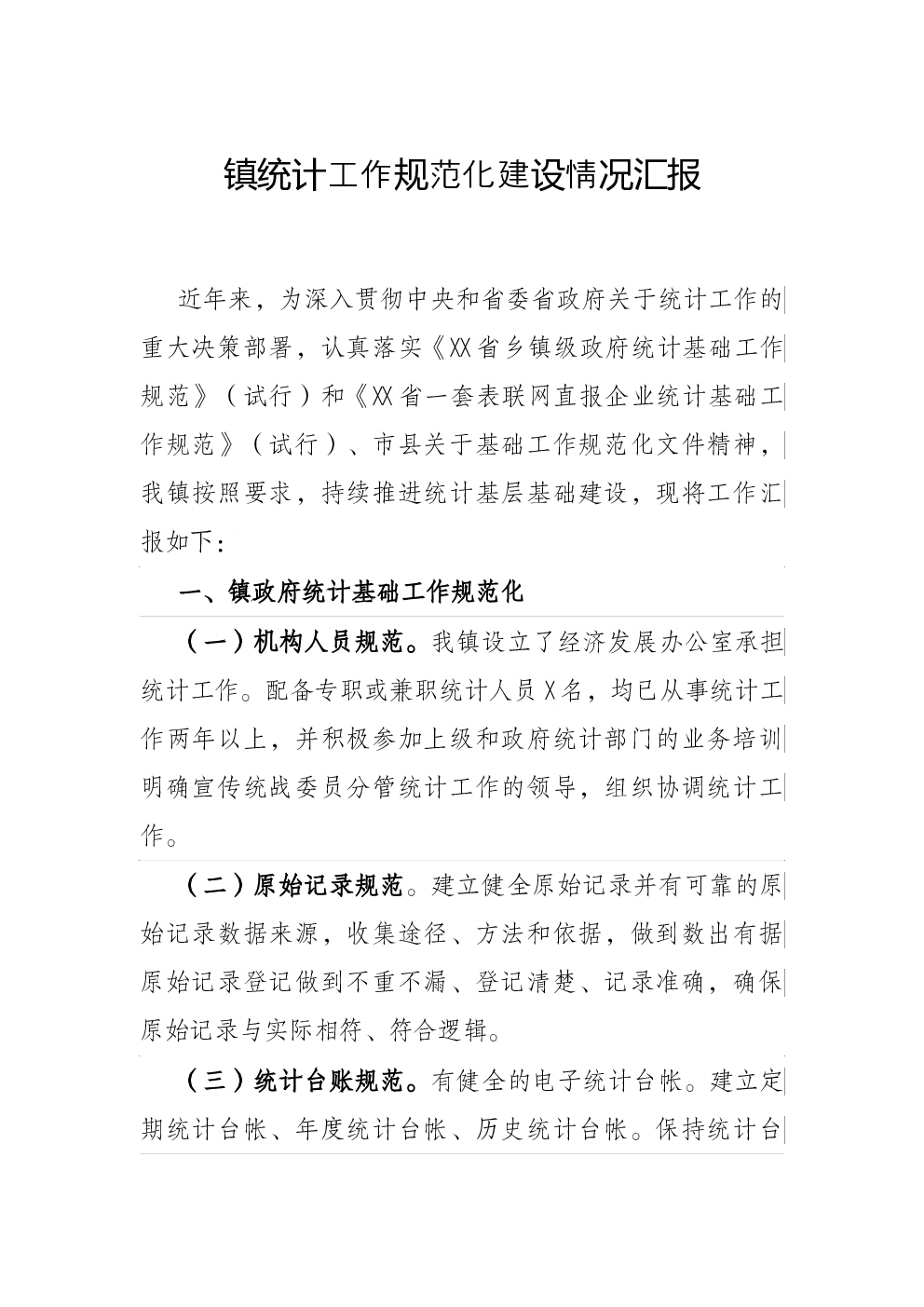 镇统计工作规范化建设情况汇报

近年来，为深入贯彻中央和省委省政府关于统计工作的重大决策部署，认真落实《XX省乡镇级政府统计基础工作规范》（试行）和《XX省一套表联网直报企业统计基础工作规范》（试行）、市县关于基础工作规范化文件精神，我镇按照要求，持续推进统计基层基础建设，现将工作汇报如下：

一、镇政府统计基础工作规范化

（一）机构人员规范。我镇设立了经济发展办公室承担统计工作。配备专职或兼职统计人员X名，均已从事统计工作两年以上，并积极参加上级和政府统计部门的业务培训明确宣传统战委员分管统计工作的领导，组织协调统计工作。

（二）原始记录规范。建立健全原始记录并有可靠的原始记录数据来源，收集途径、方法和依据，做到数出有据原始记录登记做到不重不漏、登记清楚、记录准确，确保原始记录与实际相符、符合逻辑。

（三）统计台账规范。有健全的电子统计台帐。建立定期统计台帐、年度统计台帐、历史统计台帐。保持统计台